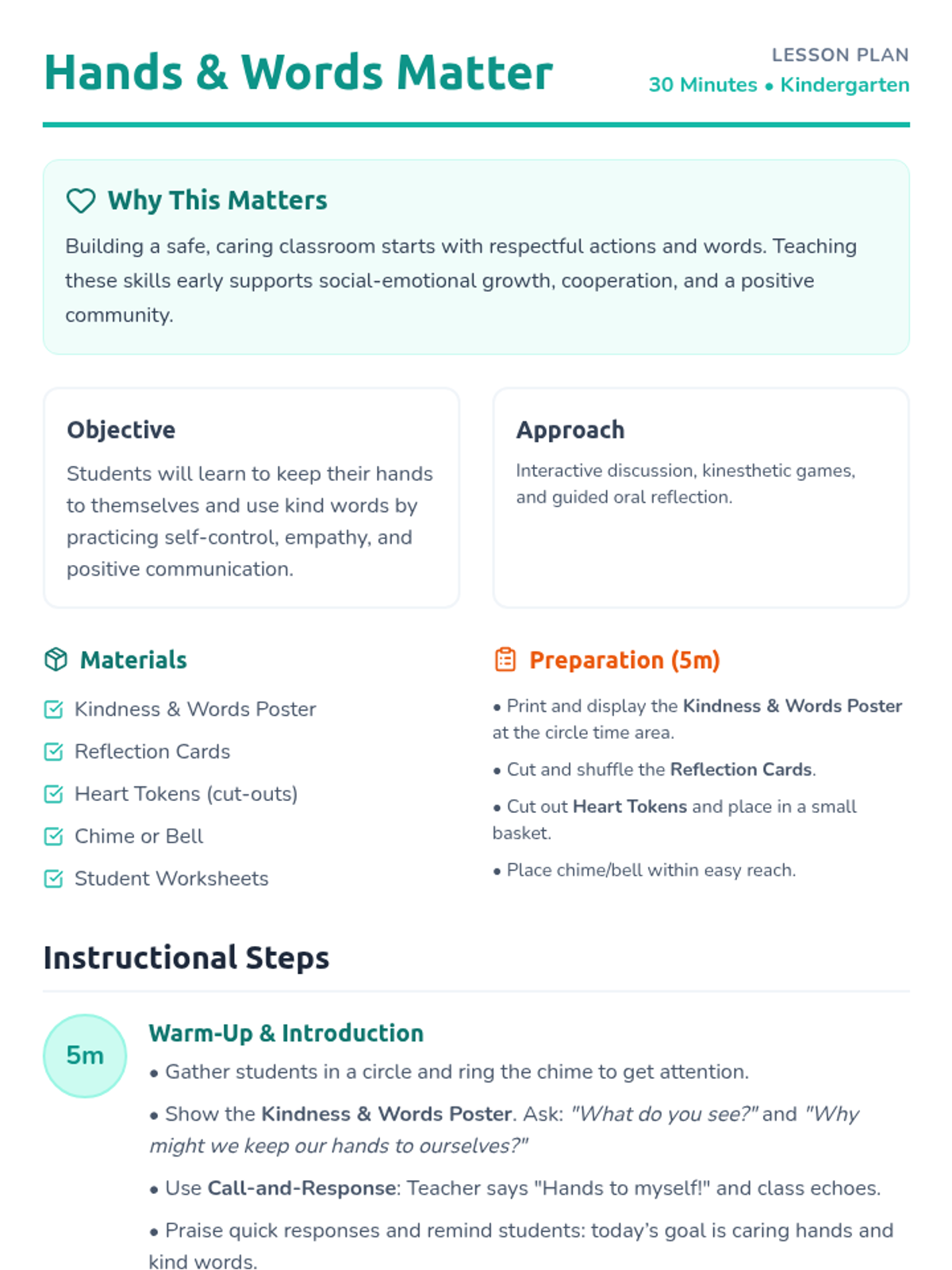 Hands & Words Matter

LESSON PLAN
30 Minutes • Kindergarten

Why This Matters

Building a safe, caring classroom starts with respectful actions and words. Teaching these skills early supports social-emotional growth, cooperation, and a positive community.

Objective

Students will learn to keep their hands to themselves and use kind words by practicing self-control, empathy, and positive communication.

Approach

Interactive discussion, kinesthetic games, and guided oral reflection.

Materials

Kindness & Words Poster
Reflection Cards
Heart Tokens (cut-outs)
Chime or Bell
Student Worksheets

Preparation (5m)

• Print and display the Kindness & Words Poster at the circle time area.
• Cut and shuffle the Reflection Cards.
• Cut out Heart Tokens and place in a small basket.
• Place chime/bell within easy reach.

Instructional Steps

5m

Warm-Up & Introduction

• Gather students in a circle and ring the chime to get attention.
• Show the Kindness & Words Poster. Ask: "What do you see?" and "Why might we keep our hands to ourselves?"
• Use Call-and-Response: Teacher says "Hands to myself!" and class echoes.
• Praise quick responses and remind students: today's goal is caring hands and kind words.